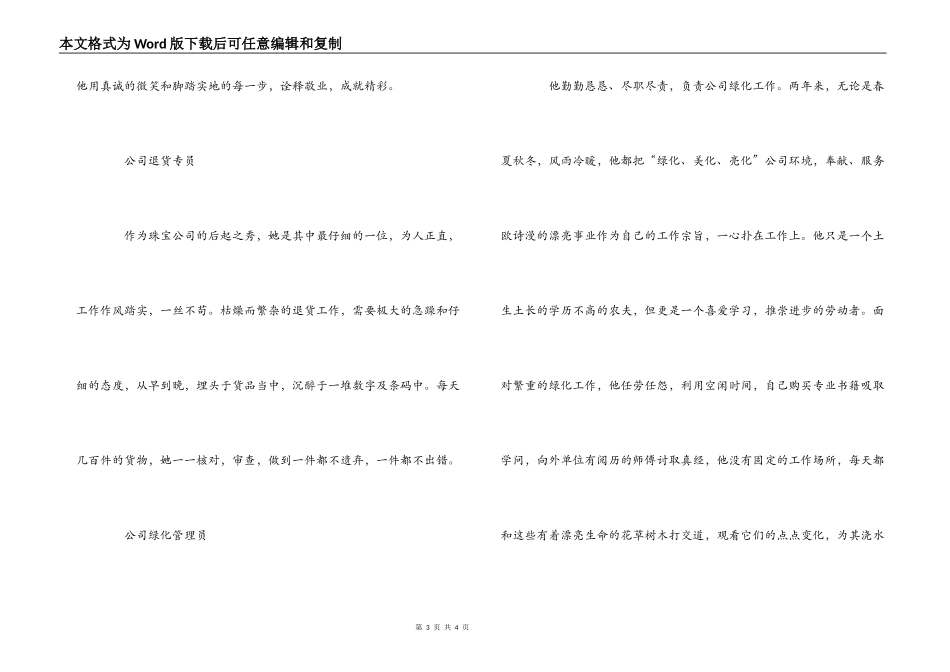 本文格式为Word版下载后可任意编辑和复制

他用真诚的微笑和脚踏实地的每一步，诠释敬业，成就精彩。

公司退货专员

作为珠宝公司的后起之秀，她是其中最仔细的一位，为人正直，工作作风踏实，一丝不苟。枯燥而繁杂的退货工作，需要极大的急躁和仔细的态度，从早到晚，埋头于货品当中，沉醉于一堆数字及条码中。每天几百件的货物，她一一核对，审查，做到一件都不遗弃，一件都不出错。

公司绿化管理员

他勤勤恳恳、尽职尽责，负责公司绿化工作。两年来，无论是春夏秋冬，风雨冷暖，他都把“绿化、美化、亮化”公司环境，奉献、服务欧诗漫的漂亮事业作为自己的工作宗旨，一心扑在工作上。他只是一个土生土长的学历不高的农夫，但更是一个喜爱学习，推崇进步的劳动者。面对繁重的绿化工作，他任劳任怨，利用空闲时间，自己购买专业书籍吸取学问，向外单位有阅历的师傅讨取真经，他没有固定的工作场所，每天都和这些有着漂亮生命的花草树木打交道，观看它们的点点变化，为其浇水

第 3 页 共 4 页